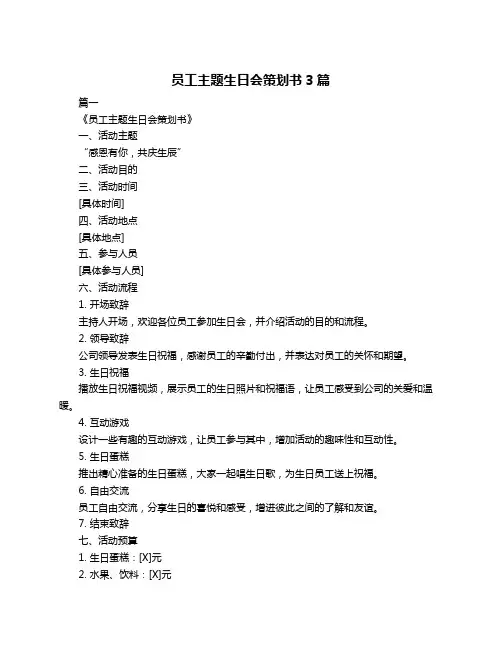 员工主题生日会策划书 3 篇

篇一

《员工主题生日会策划书》

一、活动主题

“感恩有你，共庆生辰”

二、活动目的

三、活动时间

[具体时间]

四、活动地点

[具体地点]

五、参与人员

[具体参与人员]

六、活动流程

1. 开场致辞

主持人开场，欢迎各位员工参加生日会，并介绍活动的目的和流程。

2. 领导致辞

公司领导发表生日祝福，感谢员工的辛勤付出，并表达对员工的关怀和期望。

3. 生日祝福

播放生日祝福视频，展示员工的生日照片和祝福语，让员工感受到公司的关爱和温暖。

4. 互动游戏

设计一些有趣的互动游戏，让员工参与其中，增加活动的趣味性和互动性。

5. 生日蛋糕

推出精心准备的生日蛋糕，大家一起唱生日歌，为生日员工送上祝福。

6. 自由交流

员工自由交流，分享生日的喜悦和感受，增进彼此之间的了解和友谊。

7. 结束致辞

七、活动预算

1. 生日蛋糕：[X]元

2. 水果、饮料：[X]元